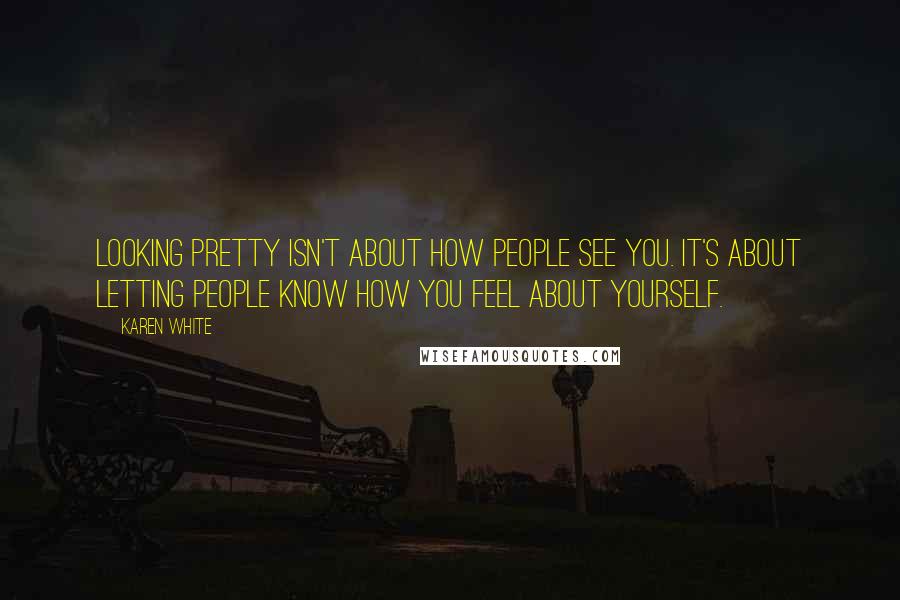 LOOKING PRETTY ISN'T ABOUT HOW PEOPLE SEE YOU. IT'S ABOUT LETTING PEOPLE KNOW HOW YOU FEEL ABOUT YOURSELF.

KAREN WHITE

WISEFAMOUSQUOTES.COM